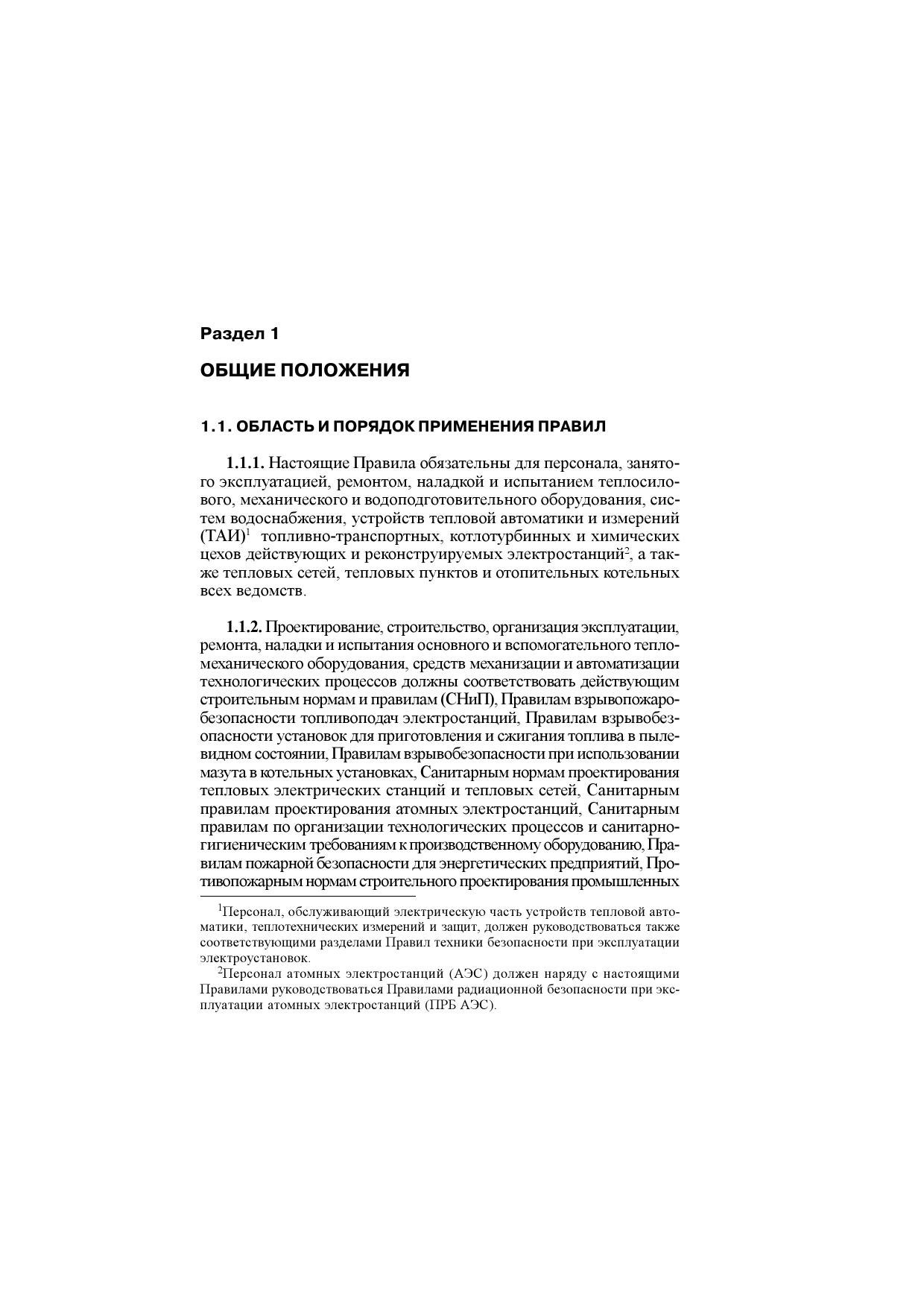 Раздел 1

ОБЩИЕ ПОЛОЖЕНИЯ

1.1. ОБЛАСТЬ И ПОРЯДОК ПРИМЕНЕНИЯ ПРАВИЛ

1.1.1. Настоящие Правила обязательны для персонала, занятого эксплуатацией, ремонтом, наладкой и испытанием теплосилового, механического и водоподготовительного оборудования, систем водоснабжения, устройств тепловой автоматики и измерений (ТАИ)$^1$ топливно-транспортных, котлотурбинных и химических цехов действующих и реконструируемых электростанций$^2$, а также тепловых сетей, тепловых пунктов и отопительных котельных всех ведомств.

1.1.2. Проектирование, строительство, организация эксплуатации, ремонта, наладки и испытания основного и вспомогательного тепломеханического оборудования, средств механизации и автоматизации технологических процессов должны соответствовать действующим строительным нормам и правилам (СНиП), Правилам взрывопожаробезопасности топливоподач электростанций, Правилам взрывобезопасности установок для приготовления и сжигания топлива в пылевидном состоянии, Правилам взрывобезопасности при использовании мазута в котельных установках, Санитарным нормам проектирования тепловых электрических станций и тепловых сетей, Санитарным правилам проектирования атомных электростанций, Санитарным правилам по организации технологических процессов и санитарно-гигиеническим требованиям к производственному оборудованию, Правилам пожарной безопасности для энергетических предприятий, Противопожарным нормам строительного проектирования промышленных

$^1$Персонал, обслуживающий электрическую часть устройств тепловой автоматики, теплотехнических измерений и защит, должен руководствоваться также соответствующими разделами Правил техники безопасности при эксплуатации электроустановок.

$^2$Персонал атомных электростанций (АЭС) должен наряду с настоящими Правилами руководствоваться Правилами радиационной безопасности при эксплуатации атомных электростанций (ПРБ АЭС).